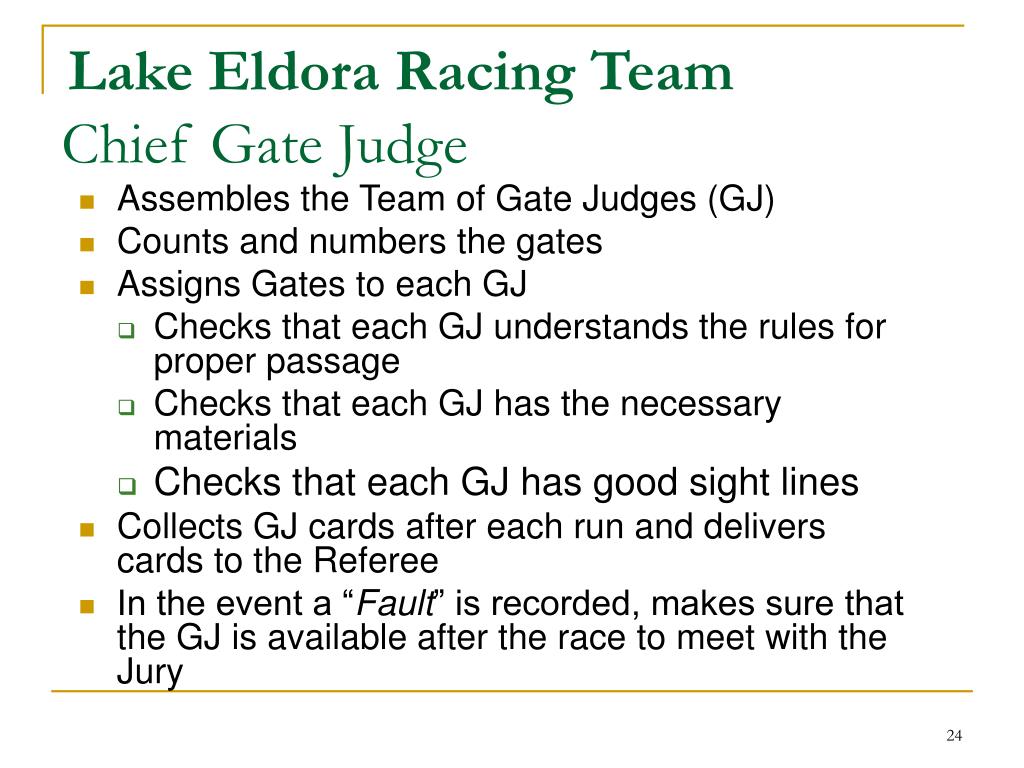 Lake Eldora Racing Team
Chief Gate Judge

- Assembles the Team of Gate Judges (GJ)
- Counts and numbers the gates
- Assigns Gates to each GJ
  - Checks that each GJ understands the rules for proper passage
  - Checks that each GJ has the necessary materials
  - Checks that each GJ has good sight lines
- Collects GJ cards after each run and delivers cards to the Referee
- In the event a “Fault” is recorded, makes sure that the GJ is available after the race to meet with the Jury

24